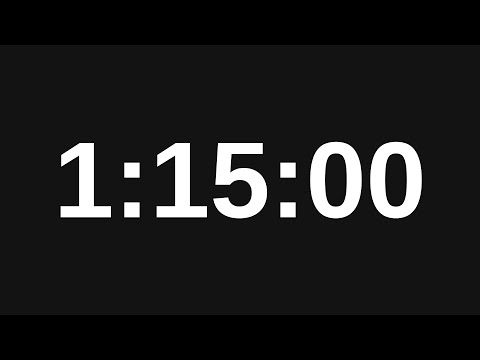 1:15:00